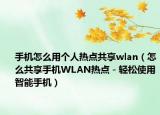 手机怎么用个人热点共享wlan（怎么共享手机WLAN热点 - 轻松使用智能手机）